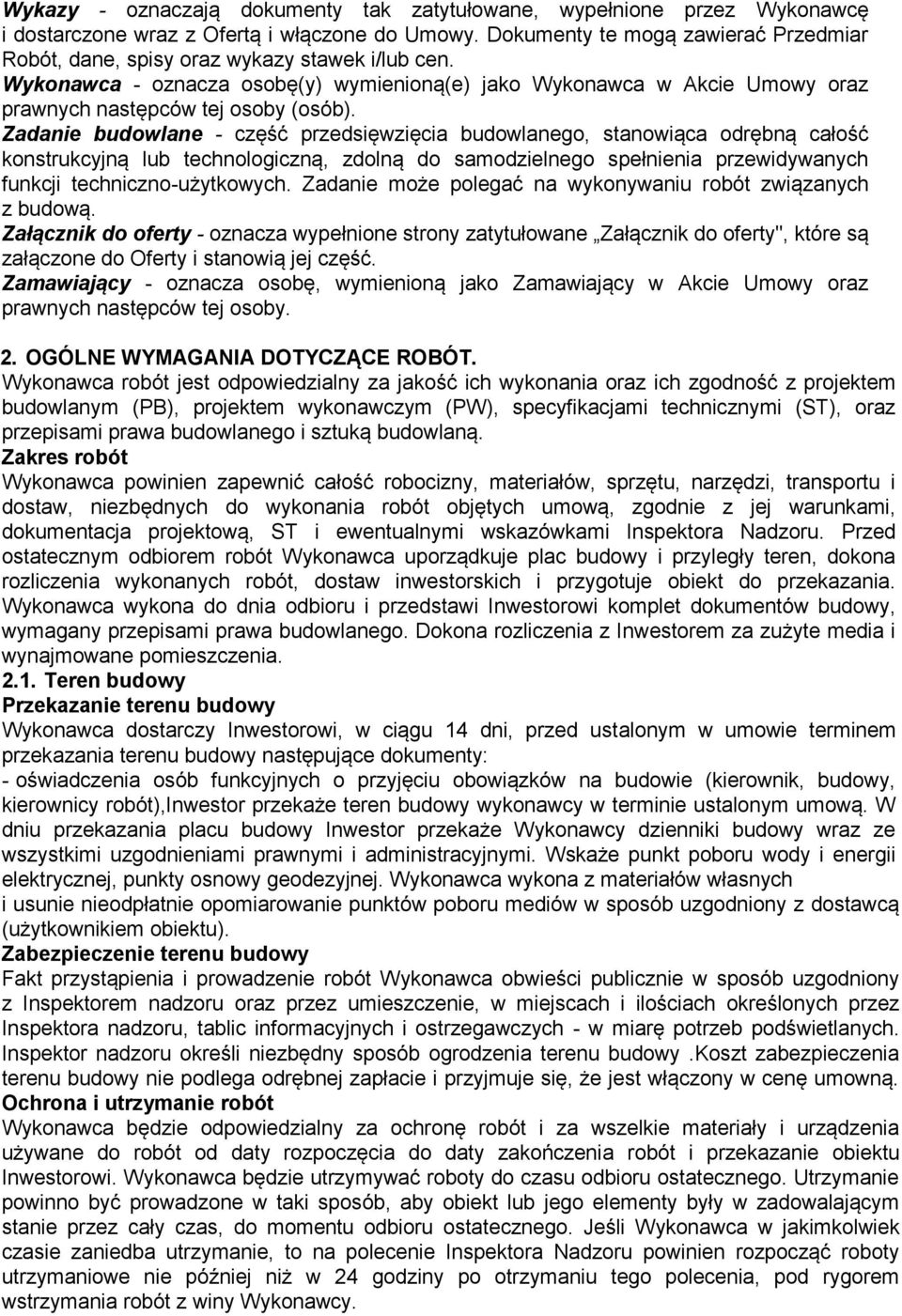 Wykazy - oznaczają dokumenty tak zatytułowane, wypełnione przez Wykonawcę i dostarczone wraz z Ofertą i włączone do Umowy. Dokumenty te mogą zawierać Przedmiar Robót, dane, spisy oraz wykazy stawek i/lub cen.
Wykonawca - oznacza osobę(y) wymienioną(e) jako Wykonawca w Akcie Umowy oraz prawnych następców tej osoby (osób).
Zadanie budowlane - część przedsięwzięcia budowlanego, stanowiąca odrębną całość konstrukcyjną lub technologiczną, zdolną do samodzielnego spełnienia przewidywanych funkcji techniczno-użytkowych. Zadanie może polegać na wykonywaniu robót związanych z budową.
Załącznik do oferty - oznacza wypełnione strony zatytułowane „Załącznik do oferty", które są załączone do Oferty i stanowią jej część.
Zamawiający - oznacza osobę, wymienioną jako Zamawiający w Akcie Umowy oraz prawnych następców tej osoby.

2. OGÓLNE WYMAGANIA DOTYCZĄCE ROBÓT.
Wykonawca robót jest odpowiedzialny za jakość ich wykonania oraz ich zgodność z projektem budowlanym (PB), projektem wykonawczym (PW), specyfikacjami technicznymi (ST), oraz przepisami prawa budowlanego i sztuką budowlaną.
Zakres robót
Wykonawca powinien zapewnić całość robocizny, materiałów, sprzętu, narzędzi, transportu i dostaw, niezbędnych do wykonania robót objętych umową, zgodnie z jej warunkami, dokumentacja projektową, ST i ewentualnymi wskazówkami Inspektora Nadzoru. Przed ostatecznym odbiorem robót Wykonawca uporządkuje plac budowy i przyległy teren, dokona rozliczenia wykonanych robót, dostaw inwestorskich i przygotuje obiekt do przekazania. Wykonawca wykona do dnia odbioru i przedstawi Inwestorowi komplet dokumentów budowy, wymagany przepisami prawa budowlanego. Dokona rozliczenia z Inwestorem za zużyte media i wynajmowane pomieszczenia.
2.1. Teren budowy
Przekazanie terenu budowy
Wykonawca dostarczy Inwestorowi, w ciągu 14 dni, przed ustalonym w umowie terminem przekazania terenu budowy następujące dokumenty:
- oświadczenia osób funkcyjnych o przyjęciu obowiązków na budowie (kierownik, budowy, kierownicy robót),Inwestor przekaże teren budowy wykonawcy w terminie ustalonym umową. W dniu przekazania placu budowy Inwestor przekaże Wykonawcy dzienniki budowy wraz ze wszystkimi uzgodnieniami prawnymi i administracyjnymi. Wskaże punkt poboru wody i energii elektrycznej, punkty osnowy geodezyjnej. Wykonawca wykona z materiałów własnych i usunie nieodpłatnie opomiarowanie punktów poboru mediów w sposób uzgodniony z dostawcą (użytkownikiem obiektu).
Zabezpieczenie terenu budowy
Fakt przystąpienia i prowadzenie robót Wykonawca obwieści publicznie w sposób uzgodniony z Inspektorem nadzoru oraz przez umieszczenie, w miejscach i ilościach określonych przez Inspektora nadzoru, tablic informacyjnych i ostrzegawczych - w miarę potrzeb podświetlanych. Inspektor nadzoru określi niezbędny sposób ogrodzenia terenu budowy .Koszt zabezpieczenia terenu budowy nie podlega odrębnej zapłacie i przyjmuje się, że jest włączony w cenę umowną.
Ochrona i utrzymanie robót
Wykonawca będzie odpowiedzialny za ochronę robót i za wszelkie materiały i urządzenia używane do robót od daty rozpoczęcia do daty zakończenia robót i przekazanie obiektu Inwestorowi. Wykonawca będzie utrzymywać roboty do czasu odbioru ostatecznego. Utrzymanie powinno być prowadzone w taki sposób, aby obiekt lub jego elementy były w zadowalającym stanie przez cały czas, do momentu odbioru ostatecznego. Jeśli Wykonawca w jakimkolwiek czasie zaniedba utrzymanie, to na polecenie Inspektora Nadzoru powinien rozpocząć roboty utrzymaniowe nie później niż w 24 godziny po otrzymaniu tego polecenia, pod rygorem wstrzymania robót z winy Wykonawcy.